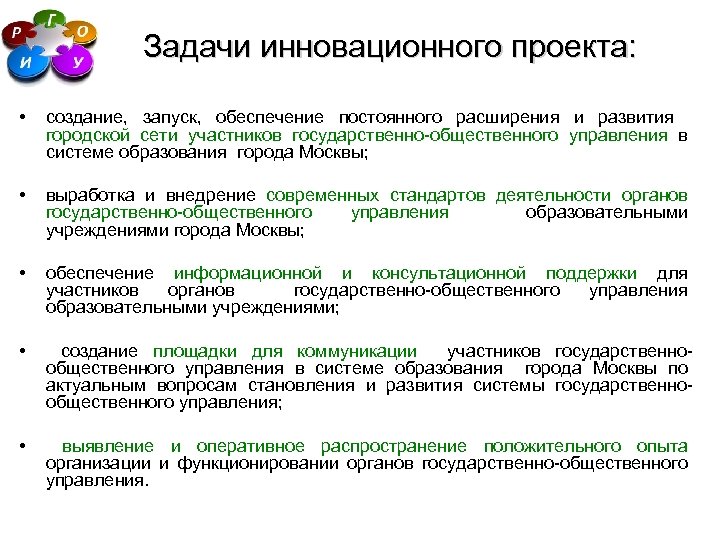 Р Г О И У

Задачи инновационного проекта:

• создание, запуск, обеспечение постоянного расширения и развития городской сети участников государственно-общественного управления в системе образования города Москвы;

• выработка и внедрение современных стандартов деятельности органов государственно-общественного управления образовательными учреждениями города Москвы;

• обеспечение информационной и консультационной поддержки для участников органов государственно-общественного управления образовательными учреждениями;

• создание площадки для коммуникации участников государственно-общественного управления в системе образования города Москвы по актуальным вопросам становления и развития системы государственно-общественного управления;

• выявление и оперативное распространение положительного опыта организации и функционировании органов государственно-общественного управления.